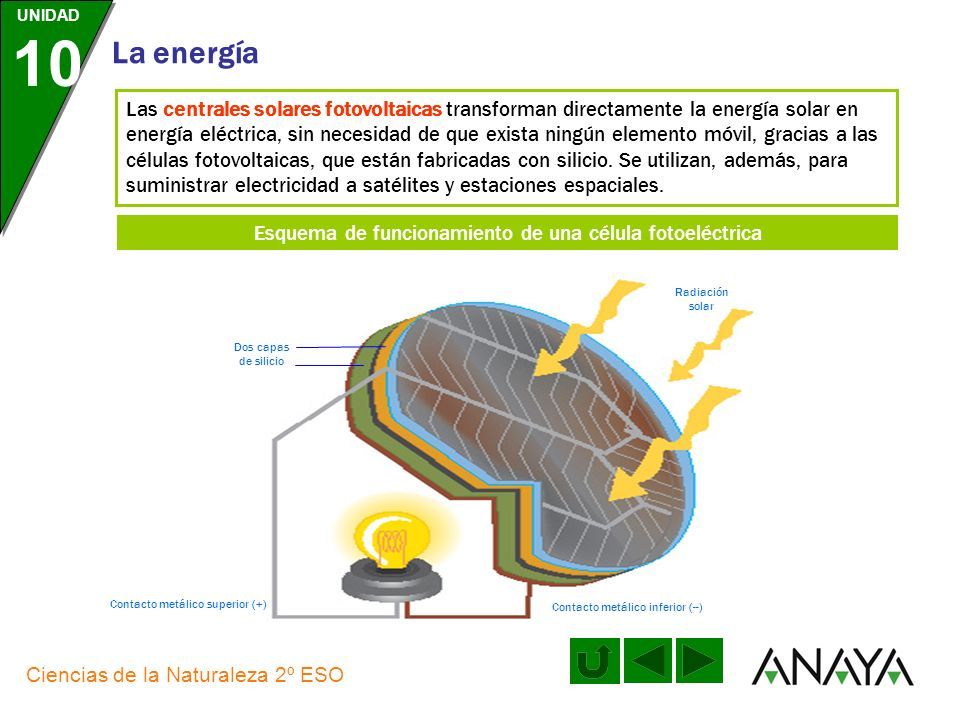 UNIDAD
10
La energía

Las centrales solares fotovoltaicas transforman directamente la energía solar en energía eléctrica, sin necesidad de que exista ningún elemento móvil, gracias a las células fotovoltaicas, que están fabricadas con silicio. Se utilizan, además, para suministrar electricidad a satélites y estaciones espaciales.

Esquema de funcionamiento de una célula fotoeléctrica

Radiación solar

Dos capas de silicio

Contacto metálico superior (+)

Contacto metálico inferior (–)

Ciencias de la Naturaleza 2º ESO

ANAYA